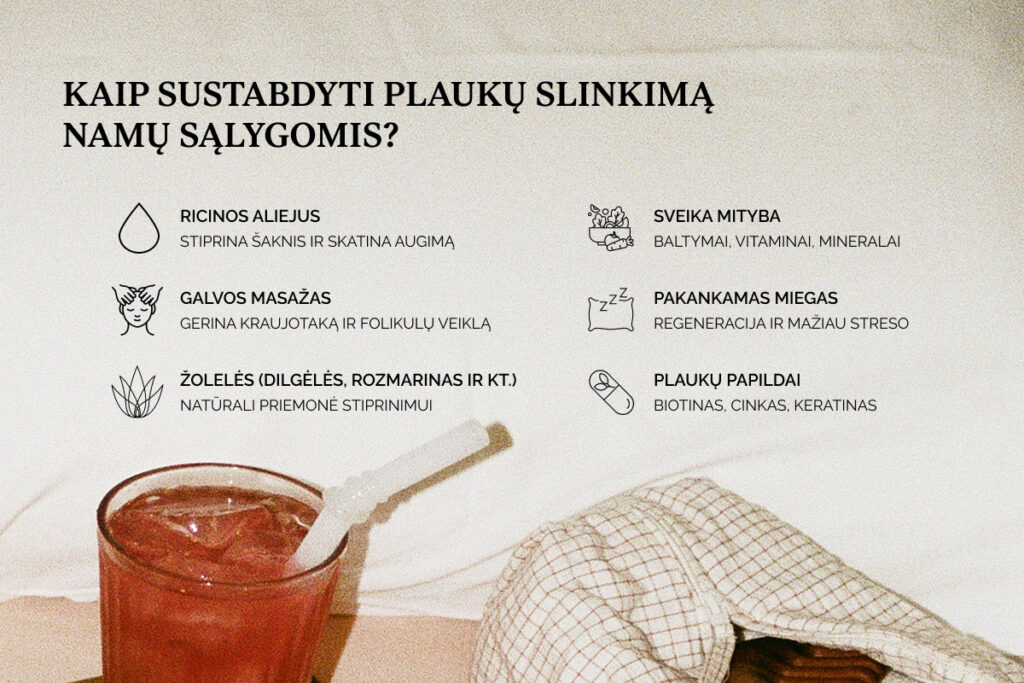 KAIP SUSTABDYTI PLAUKŲ SLINKIMĄ NAMŲ SĄLYGOMIS?

RICINOS ALIEJUS
STIPRINA ŠAKNIS IR SKATINA AUGIMĄ

GALVOS MASAŽAS
GERINA KRAUJOTAKĄ IR FOLIKULŲ VEIKLĄ

ŽOLELĖS (DILGĖLĖS, ROZMARINAS IR KT.)
NATŪRALI PRIEMONĖ STIPRINIMUI

SVEIKA MITYBA
BALTYMAI, VITAMINAI, MINERALAI

PAKANKAMAS MIEGAS
REGENERACIJA IR MAŽIAU STRESO

PLAUKŲ PAPILDAI
BIOTINAS, CINKAS, KERATINAS